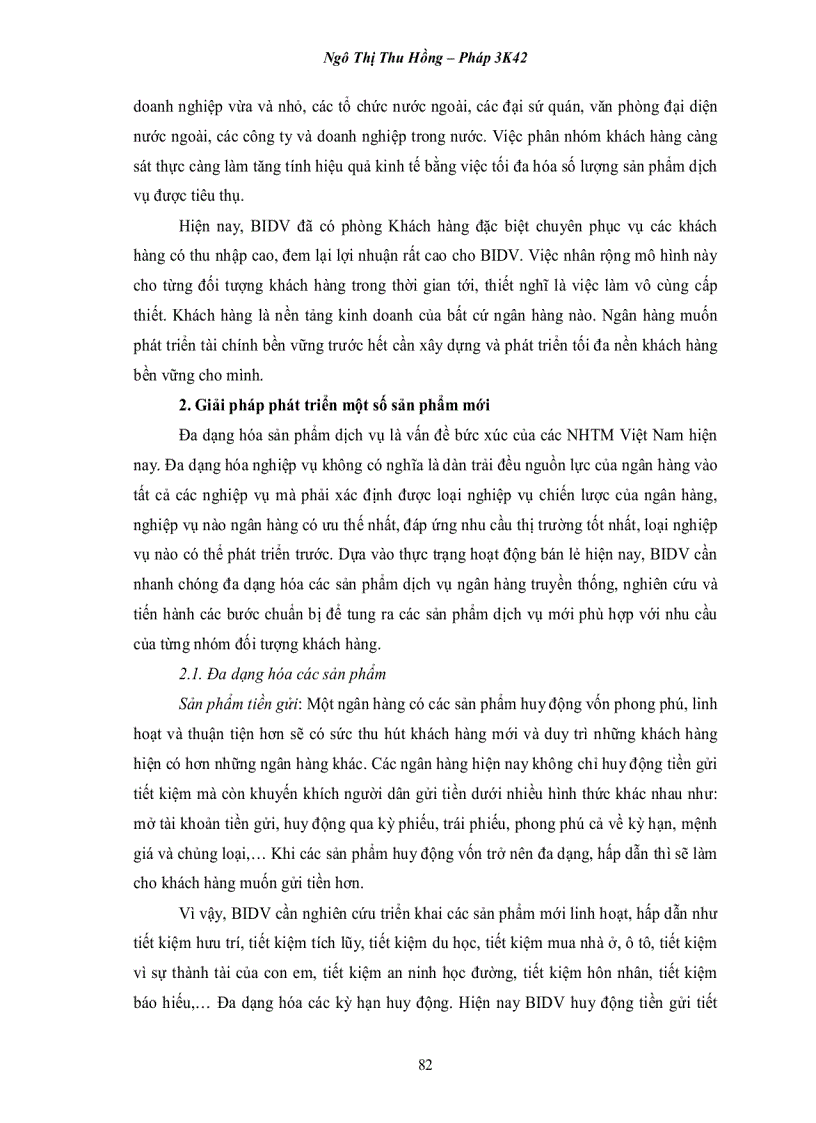 Ngô Thị Thu Hồng – Pháp 3K42

doanh nghiệp vừa và nhỏ, các tổ chức nước ngoài, các đại sứ quán, văn phòng đại diện nước ngoài, các công ty và doanh nghiệp trong nước. Việc phân nhóm khách hàng càng sát thực càng làm tăng tính hiệu quả kinh tế bằng việc tối đa hóa số lượng sản phẩm dịch vụ được tiêu thụ.

Hiện nay, BIDV đã có phòng Khách hàng đặc biệt chuyên phục vụ các khách hàng có thu nhập cao, đem lại lợi nhuận rất cao cho BIDV. Việc nhân rộng mô hình này cho từng đối tượng khách hàng trong thời gian tới, thiết nghĩ là việc làm vô cùng cấp thiết. Khách hàng là nền tảng kinh doanh của bất cứ ngân hàng nào. Ngân hàng muốn phát triển tài chính bền vững trước hết cần xây dựng và phát triển tối đa nền khách hàng bền vững cho mình.

2. Giải pháp phát triển một số sản phẩm mới

Đa dạng hóa sản phẩm dịch vụ là vấn đề bức xúc của các NHTM Việt Nam hiện nay. Đa dạng hóa nghiệp vụ không có nghĩa là dàn trải đều nguồn lực của ngân hàng vào tất cả các nghiệp vụ mà phải xác định được loại nghiệp vụ chiến lược của ngân hàng, nghiệp vụ nào ngân hàng có ưu thế nhất, đáp ứng nhu cầu thị trường tốt nhất, loại nghiệp vụ nào có thể phát triển trước. Dựa vào thực trạng hoạt động bán lẻ hiện nay, BIDV cần nhanh chóng đa dạng hóa các sản phẩm dịch vụ ngân hàng truyền thống, nghiên cứu và tiến hành các bước chuẩn bị để tung ra các sản phẩm dịch vụ mới phù hợp với nhu cầu của từng nhóm đối tượng khách hàng.

2.1. Đa dạng hóa các sản phẩm

Sản phẩm tiền gửi: Một ngân hàng có các sản phẩm huy động vốn phong phú, linh hoạt và thuận tiện hơn sẽ có sức thu hút khách hàng mới và duy trì những khách hàng hiện có hơn những ngân hàng khác. Các ngân hàng hiện nay không chỉ huy động tiền gửi tiết kiệm mà còn khuyến khích người dân gửi tiền dưới nhiều hình thức khác nhau như: mở tài khoản tiền gửi, huy động qua kỳ phiếu, trái phiếu, phong phú cả về kỳ hạn, mệnh giá và chủng loại,… Khi các sản phẩm huy động vốn trở nên đa dạng, hấp dẫn thì sẽ làm cho khách hàng muốn gửi tiền hơn.

Vì vậy, BIDV cần nghiên cứu triển khai các sản phẩm mới linh hoạt, hấp dẫn như tiết kiệm hưu trí, tiết kiệm tích lũy, tiết kiệm du học, tiết kiệm mua nhà ở, ô tô, tiết kiệm vì sự thành tài của con em, tiết kiệm an ninh học đường, tiết kiệm hôn nhân, tiết kiệm báo hiếu,… Đa dạng hóa các kỳ hạn huy động. Hiện nay BIDV huy động tiền gửi tiết

82